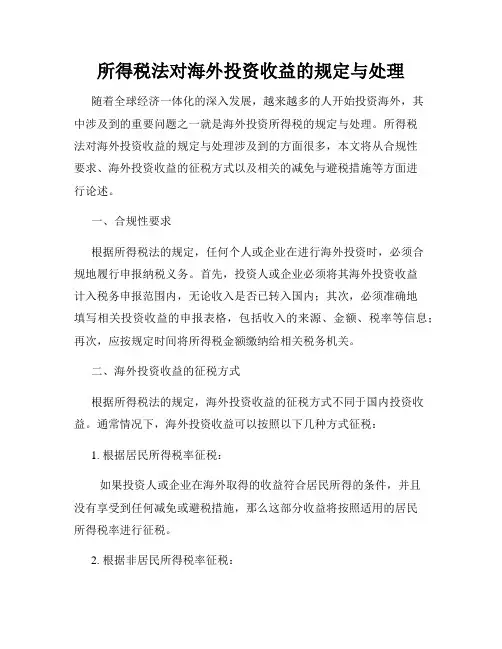 所得税法对海外投资收益的规定与处理

随着全球经济一体化的深入发展，越来越多的人开始投资海外，其中涉及到的重要问题之一就是海外投资所得税的规定与处理。所得税法对海外投资收益的规定与处理涉及到的方面很多，本文将从合规性要求、海外投资收益的征税方式以及相关的减免与避税措施等方面进行论述。

一、合规性要求

根据所得税法的规定，任何个人或企业在进行海外投资时，必须合规地履行申报纳税义务。首先，投资人或企业必须将其海外投资收益计入税务申报范围内，无论收入是否已转入国内；其次，必须准确地填写相关投资收益的申报表格，包括收入的来源、金额、税率等信息；再次，应按规定时间将所得税金额缴纳给相关税务机关。

二、海外投资收益的征税方式

根据所得税法的规定，海外投资收益的征税方式不同于国内投资收益。通常情况下，海外投资收益可以按照以下几种方式征税：

1. 根据居民所得税率征税：

如果投资人或企业在海外取得的收益符合居民所得的条件，并且没有享受到任何减免或避税措施，那么这部分收益将按照适用的居民所得税率进行征税。

2. 根据非居民所得税率征税：